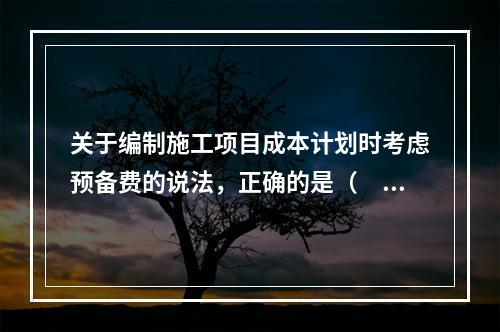 关于编制施工项目成本计划时考虑预备费的说法，正确的是（ ...